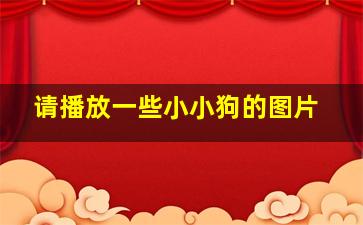 请播放一些小小狗的图片